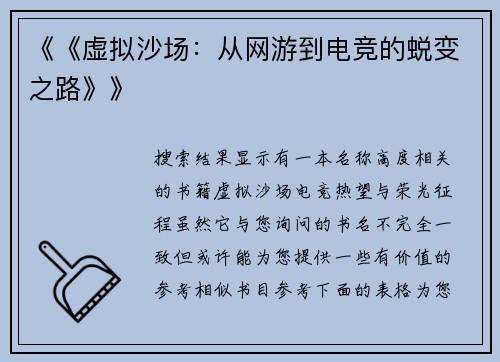 《《虚拟沙场：从网游到电竞的蜕变之路》》

搜索结果显示有一本名称高度相关的书籍虚拟沙场电竞热望与荣光征程虽然它与您询问的书名不完全一致但或许能为您提供一些有价值的参考相似书目参考下面的表格为您